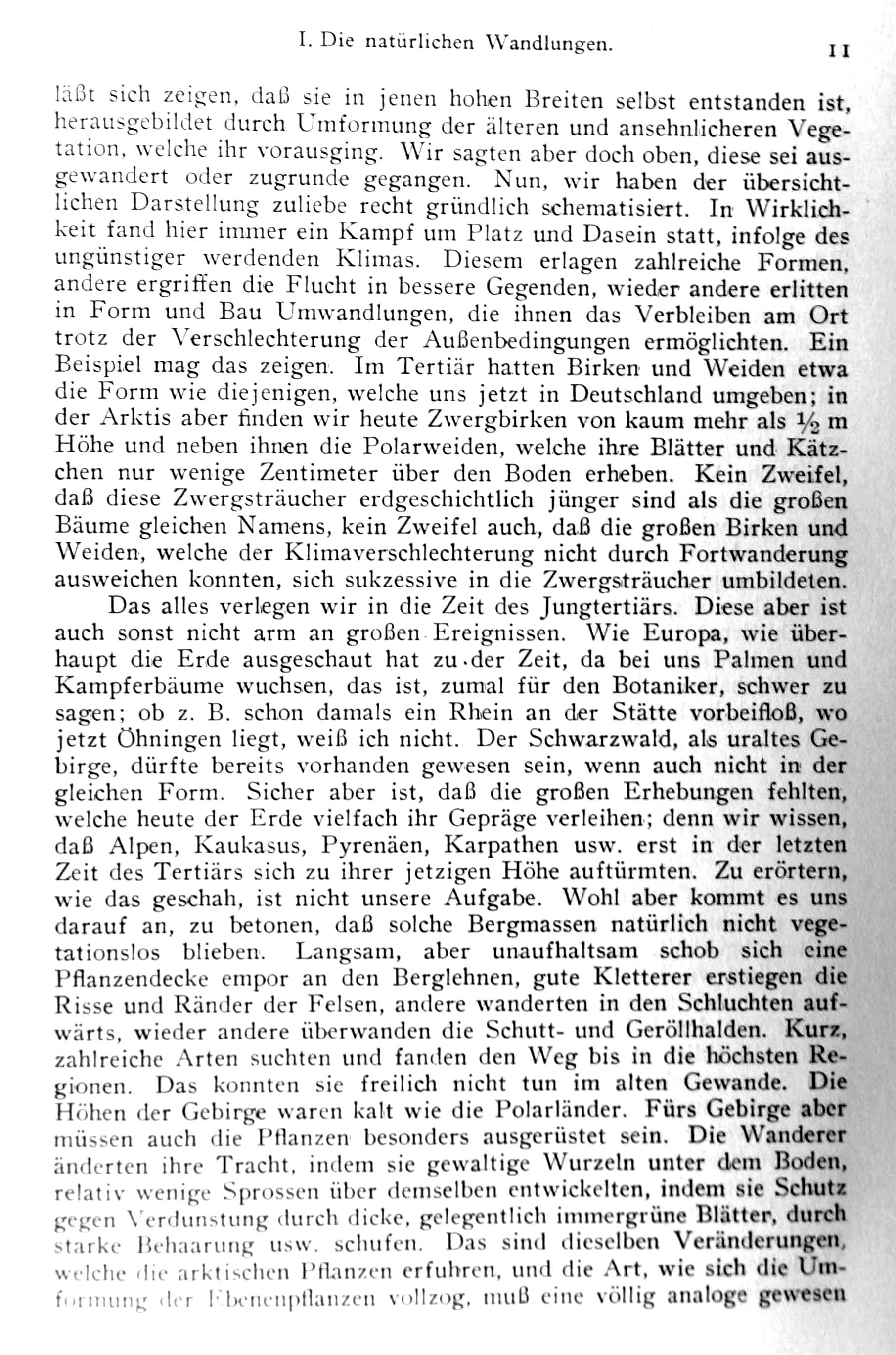 I. Die natürlichen Wandlungen. 11

läßt sich zeigen, daß sie in jenen hohen Breiten selbst entstanden ist, herausgebildet durch Umformung der älteren und ansehnlicheren Vegetation, welche ihr vorausging. Wir sagten aber doch oben, diese sei ausgewandert oder zugrunde gegangen. Nun, wir haben der übersichtlichen Darstellung zuliebe recht gründlich schematisiert. In Wirklichkeit fand hier immer ein Kampf um Platz und Dasein statt, infolge des ungünstiger werdenden Klimas. Diesem erlagen zahlreiche Formen, andere ergriffen die Flucht in bessere Gegenden, wieder andere erlitten in Form und Bau Umwandlungen, die ihnen das Verbleiben am Ort trotz der Verschlechterung der Außenbedingungen ermöglichten. Ein Beispiel mag das zeigen. Im Tertiär hatten Birken und Weiden etwa die Form wie diejenigen, welche uns jetzt in Deutschland umgeben; in der Arktis aber finden wir heute Zwergbirken von kaum mehr als $\frac{1}{2}$ m Höhe und neben ihnen die Polarweiden, welche ihre Blätter und Kätzchen nur wenige Zentimeter über den Boden erheben. Kein Zweifel, daß diese Zwergsträucher erdgeschichtlich jünger sind als die großen Bäume gleichen Namens, kein Zweifel auch, daß die großen Birken und Weiden, welche der Klimaverschlechterung nicht durch Fortwanderung ausweichen konnten, sich sukzessive in die Zwergsträucher umbildeten.

Das alles verlegen wir in die Zeit des Jungtertiärs. Diese aber ist auch sonst nicht arm an großen Ereignissen. Wie Europa, wie überhaupt die Erde ausgeschaut hat zu der Zeit, da bei uns Palmen und Kampferbäume wuchsen, das ist, zumal für den Botaniker, schwer zu sagen; ob z. B. schon damals ein Rhein an der Stätte vorbeifloß, wo jetzt Öhningen liegt, weiß ich nicht. Der Schwarzwald, als uraltes Gebirge, dürfte bereits vorhanden gewesen sein, wenn auch nicht in der gleichen Form. Sicher aber ist, daß die großen Erhebungen fehlten, welche heute der Erde vielfach ihr Gepräge verleihen; denn wir wissen, daß Alpen, Kaukasus, Pyrenäen, Karpathen usw. erst in der letzten Zeit des Tertiärs sich zu ihrer jetzigen Höhe auftürmten. Zu erörtern, wie das geschah, ist nicht unsere Aufgabe. Wohl aber kommt es uns darauf an, zu betonen, daß solche Bergmassen natürlich nicht vegetationslos blieben. Langsam, aber unaufhaltsam schob sich eine Pflanzendecke empor an den Berglehnen, gute Kletterer erstiegen die Risse und Ränder der Felsen, andere wanderten in den Schluchten aufwärts, wieder andere überwanden die Schutt- und Geröllhalden. Kurz, zahlreiche Arten suchten und fanden den Weg bis in die höchsten Regionen. Das konnten sie freilich nicht tun im alten Gewande. Die Höhen der Gebirge waren kalt wie die Polarländer. Fürs Gebirge aber müssen auch die Pflanzen besonders ausgerüstet sein. Die Wanderer änderten ihre Tracht, indem sie gewaltige Wurzeln unter dem Boden, relativ wenige Sprossen über demselben entwickelten, indem sie Schutz gegen Verdunstung durch dicke, gelegentlich immergrüne Blätter, durch starke Behaarung usw. schufen. Das sind dieselben Veränderungen, welche die arktischen Pflanzen erfuhren, und die Art, wie sich die Umformung der Ebenenpflanzen vollzog, muß eine völlig analoge gewesen